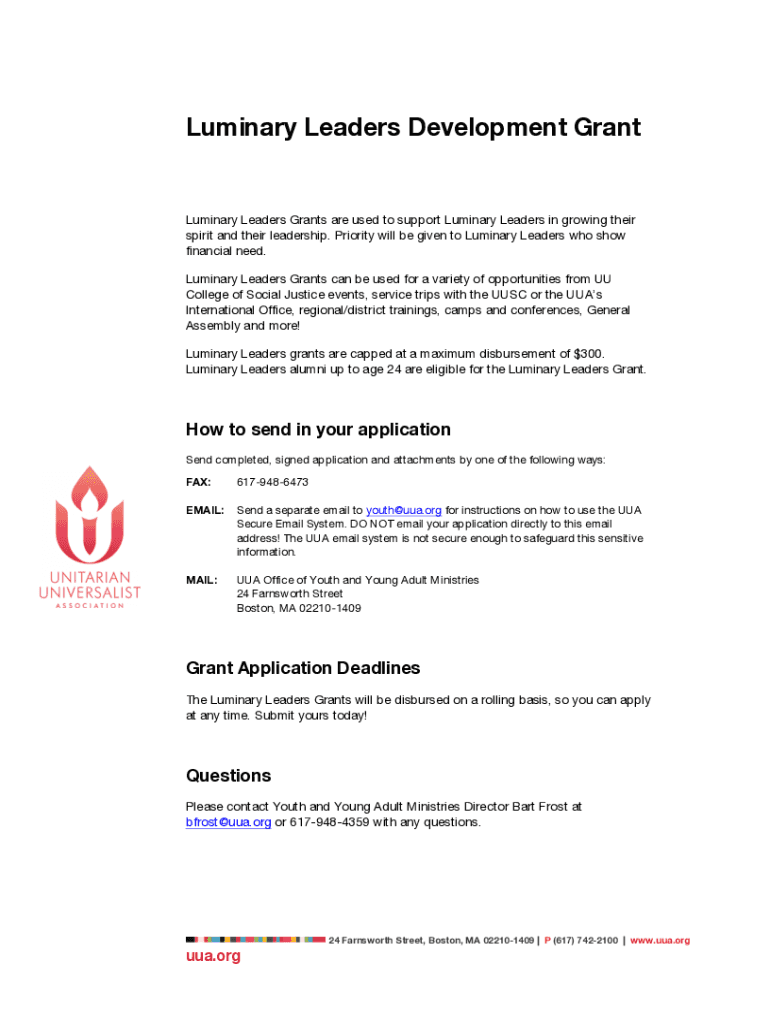 Luminary Leaders Development Grant

Luminary Leaders Grants are used to support Luminary Leaders in growing their spirit and their leadership. Priority will be given to Luminary Leaders who show financial need.

Luminary Leaders Grants can be used for a variety of opportunities from UU College of Social Justice events, service trips with the UUSC or the UUA's International Office, regional/district trainings, camps and conferences, General Assembly and more!

Luminary Leaders grants are capped at a maximum disbursement of $300. Luminary Leaders alumni up to age 24 are eligible for the Luminary Leaders Grant.

How to send in your application

Send completed, signed application and attachments by one of the following ways:

FAX: 617-948-6473

EMAIL: Send a separate email to youth@uua.org for instructions on how to use the UUA Secure Email System. DO NOT email your application directly to this email address! The UUA email system is not secure enough to safeguard this sensitive information.

MAIL: UUA Office of Youth and Young Adult Ministries
24 Farnsworth Street
Boston, MA 02210-1409

UNITARIAN UNIVERSALIST ASSOCIATION

Grant Application Deadlines

The Luminary Leaders Grants will be disbursed on a rolling basis, so you can apply at any time. Submit yours today!

Questions

Please contact Youth and Young Adult Ministries Director Bart Frost at bfrost@uua.org or 617-948-4359 with any questions.

24 Farnsworth Street, Boston, MA 02210-1409 | P (617) 742-2100 | www.uua.org

uua.org